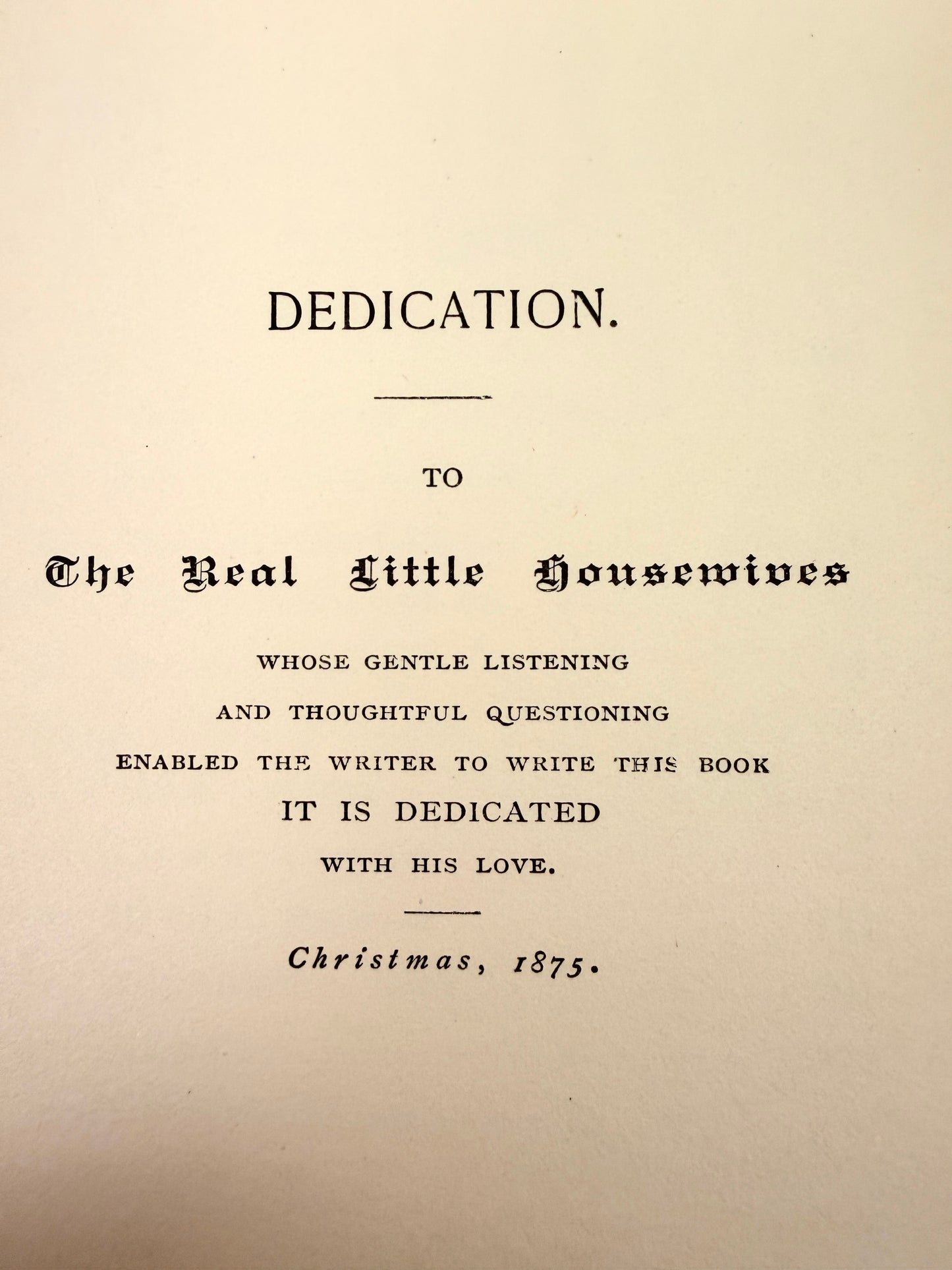 DEDICATION.

TO

The Real Little Housewives

WHOSE GENTLE LISTENING
AND THOUGHTFUL QUESTIONING
ENABLED THE WRITER TO WRITE THIS BOOK
IT IS DEDICATED
WITH HIS LOVE.

Christmas, 1875.